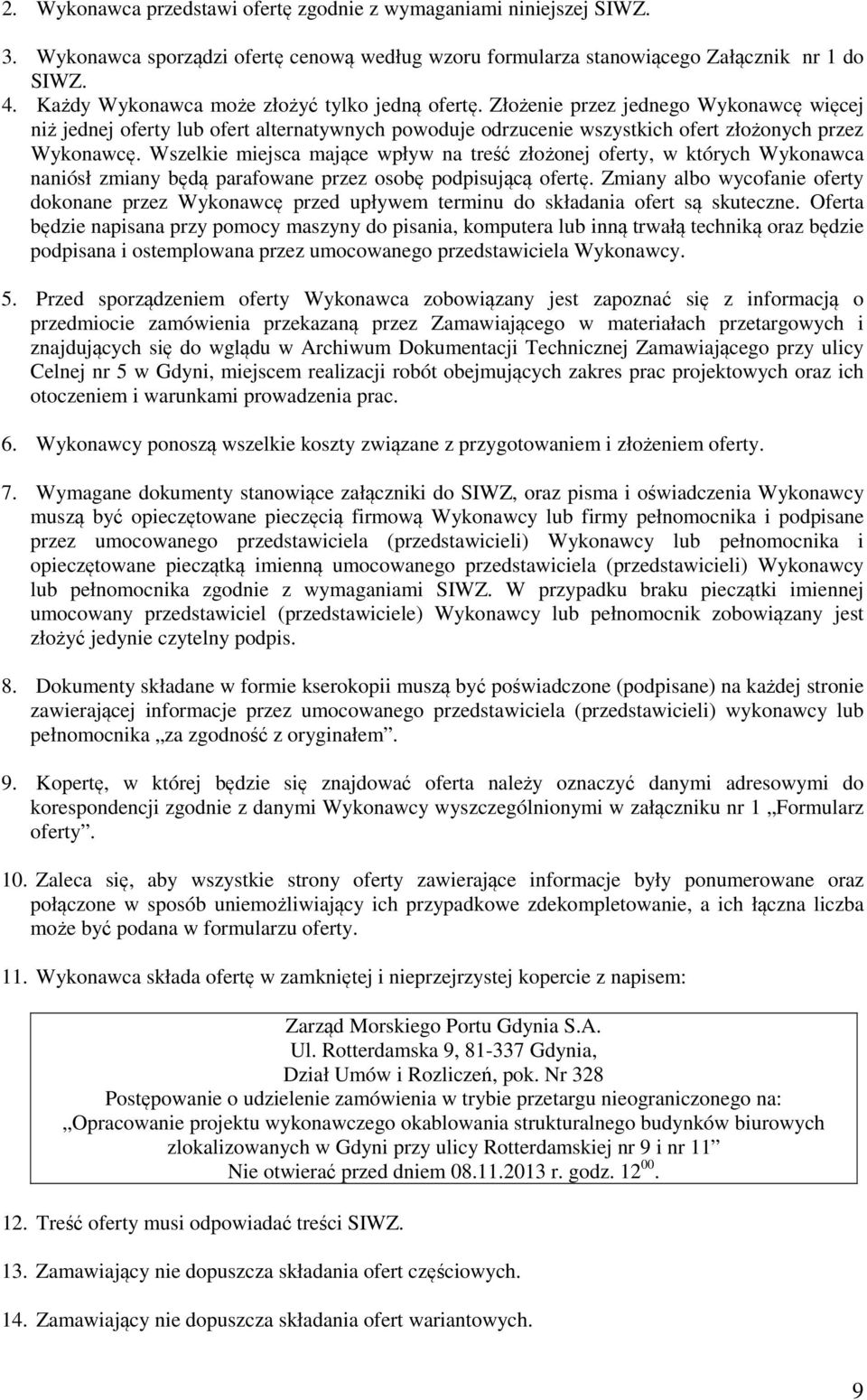 2. Wykonawca przedstawi ofertę zgodnie z wymaganiami niniejszej SIWZ.

3. Wykonawca sporządzi ofertę cenową według wzoru formularza stanowiącego Załącznik nr 1 do SIWZ.
4. Każdy Wykonawca może złożyć tylko jedną ofertę. Złożenie przez jednego Wykonawcę więcej niż jednej oferty lub ofert alternatywnych powoduje odrzucenie wszystkich ofert złożonych przez Wykonawcę. Wszelkie miejsca mające wpływ na treść złożonej oferty, w których Wykonawca naniósł zmiany będą parafowane przez osobę podpisującą ofertę. Zmiany albo wycofanie oferty dokonane przez Wykonawcę przed upływem terminu do składania ofert są skuteczne. Oferta będzie napisana przy pomocy maszyny do pisania, komputera lub inną trwałą techniką oraz będzie podpisana i ostemplowana przez umocowanego przedstawiciela Wykonawcy.

5. Przed sporządzeniem oferty Wykonawca zobowiązany jest zapoznać się z informacją o przedmiocie zamówienia przekazaną przez Zamawiającego w materiałach przetargowych i znajdujących się do wglądu w Archiwum Dokumentacji Technicznej Zamawiającego przy ulicy Celnej nr 5 w Gdyni, miejscem realizacji robót obejmujących zakres prac projektowych oraz ich otoczeniem i warunkami prowadzenia prac.

6. Wykonawcy ponoszą wszelkie koszty związane z przygotowaniem i złożeniem oferty.

7. Wymagane dokumenty stanowiące załączniki do SIWZ, oraz pisma i oświadczenia Wykonawcy muszą być opieczętowane pieczęcią firmową Wykonawcy lub firmy pełnomocnika i podpisane przez umocowanego przedstawiciela (przedstawicieli) Wykonawcy lub pełnomocnika i opieczętowane pieczątką imienną umocowanego przedstawiciela (przedstawicieli) Wykonawcy lub pełnomocnika zgodnie z wymaganiami SIWZ. W przypadku braku pieczątki imiennej umocowany przedstawiciel (przedstawiciele) Wykonawcy lub pełnomocnik zobowiązany jest złożyć jedynie czytelny podpis.

8. Dokumenty składane w formie kserokopii muszą być poświadczone (podpisane) na każdej stronie zawierającej informacje przez umocowanego przedstawiciela (przedstawicieli) wykonawcy lub pełnomocnika „za zgodność z oryginałem”.

9. Kopertę, w której będzie się znajdować oferta należy oznaczyć danymi adresowymi do korespondencji zgodnie z danymi Wykonawcy wyszczególnionymi w załączniku nr 1 „Formularz oferty”.

10. Zaleca się, aby wszystkie strony oferty zawierające informacje były ponumerowane oraz połączone w sposób uniemożliwiający ich przypadkowe zdekompletowanie, a ich łączna liczba może być podana w formularzu oferty.

11. Wykonawca składa ofertę w zamkniętej i nieprzejrzystej kopercie z napisem:

Zarząd Morskiego Portu Gdynia S.A.
Ul. Rotterdamska 9, 81-337 Gdynia,
Dział Umów i Rozliczeń, pok. Nr 328
Postępowanie o udzielenie zamówienia w trybie przetargu nieograniczonego na:
„Opracowanie projektu wykonawczego okablowania strukturalnego budynków biurowych zlokalizowanych w Gdyni przy ulicy Rotterdamskiej nr 9 i nr 11”
Nie otwierać przed dniem 08.11.2013 r. godz. $12^{00}$.

12. Treść oferty musi odpowiadać treści SIWZ.

13. Zamawiający nie dopuszcza składania ofert częściowych.

14. Zamawiający nie dopuszcza składania ofert wariantowych.

9